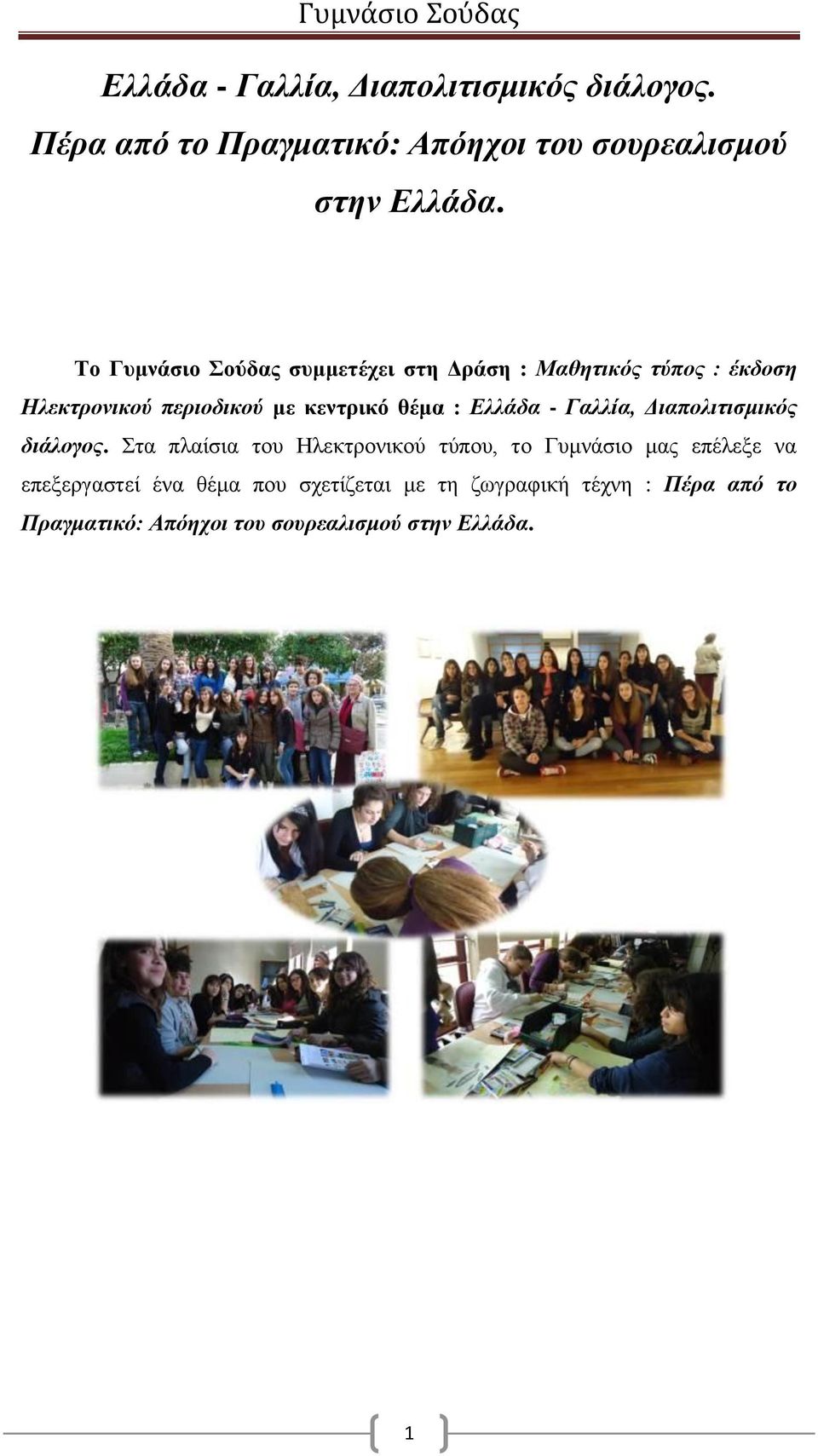 Γυμνάσιο Σούδας

Ελλάδα - Γαλλία, Διαπολιτισμικός διάλογος. Πέρα από το Πραγματικό: Απόηχοι του σουρεαλισμού στην Ελλάδα.

Το Γυμνάσιο Σούδας συμμετέχει στη Δράση : Μαθητικός τύπος : έκδοση Ηλεκτρονικού περιοδικού με κεντρικό θέμα : Ελλάδα - Γαλλία, Διαπολιτισμικός διάλογος. Στα πλαίσια του Ηλεκτρονικού τύπου, το Γυμνάσιο μας επέλεξε να επεξεργαστεί ένα θέμα που σχετίζεται με τη ζωγραφική τέχνη : Πέρα από το Πραγματικό: Απόηχοι του σουρεαλισμού στην Ελλάδα.

1